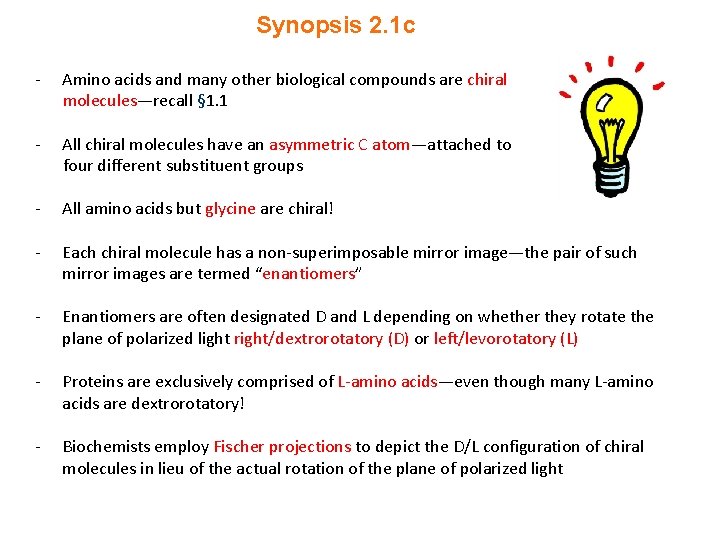 Synopsis 2.1c

- Amino acids and many other biological compounds are chiral molecules—recall §1.1

- All chiral molecules have an asymmetric C atom—attached to four different substituent groups

- All amino acids but glycine are chiral!

- Each chiral molecule has a non-superimposable mirror image—the pair of such mirror images are termed "enantiomers"

- Enantiomers are often designated D and L depending on whether they rotate the plane of polarized light right/dextrorotatory (D) or left/levorotatory (L)

- Proteins are exclusively comprised of L-amino acids—even though many L-amino acids are dextrorotatory!

- Biochemists employ Fischer projections to depict the D/L configuration of chiral molecules in lieu of the actual rotation of the plane of polarized light